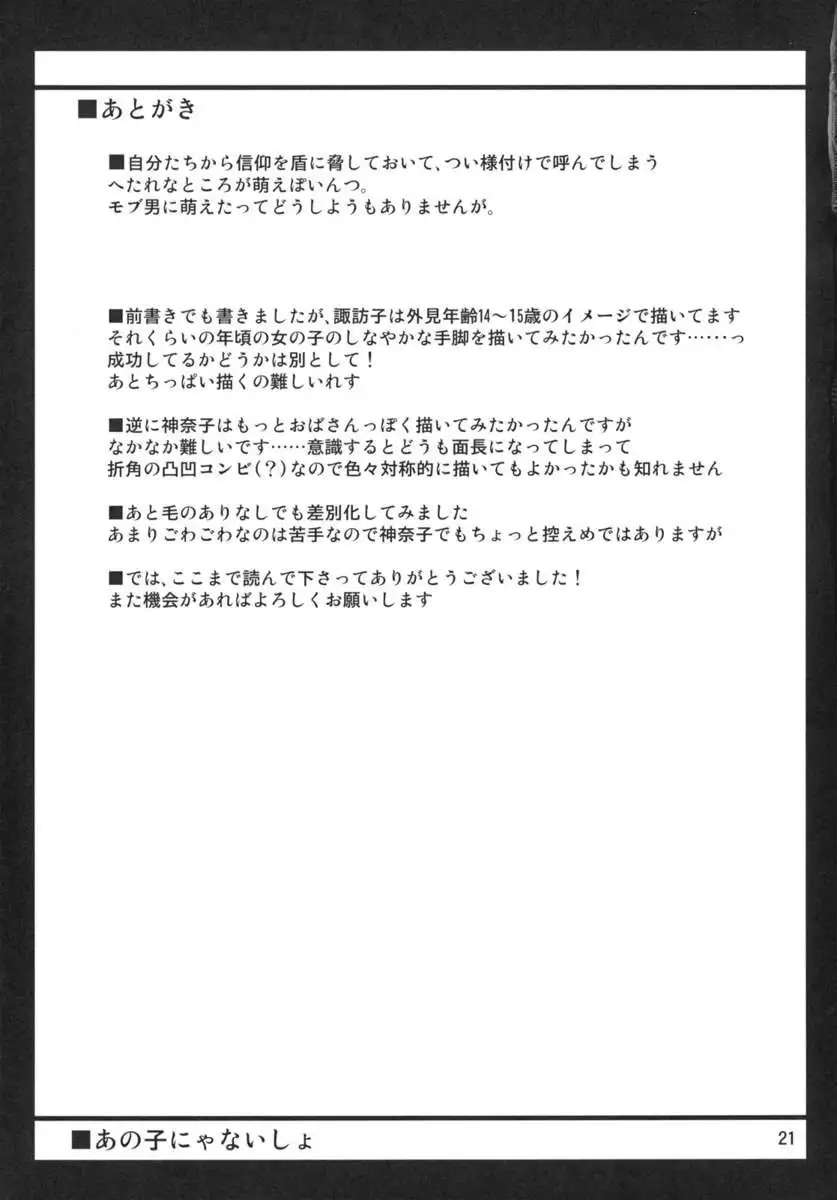 ■あとがき

■自分たちから信仰を盾に脅しておいて、つい様付けで呼んでしまうへたれなところが萌えぽいんつ。
モブ男に萌えたってどうしようもありませんが。

■前書きでも書きましたが、諏訪子は外見年齢14～15歳のイメージで描いてます
それくらいの年頃の女の子のしなやかな手脚を描いてみたかったんです……っ
成功してるかどうかは別として！
あとちっぱい描くの難しいれす

■逆に神奈子はもっとおばさんっぽく描いてみたかったんですが
なかなか難しいです……意識するとどうも面長になってしまって
折角の凸凹コンビ(？)なので色々対称的に描いてもよかったかも知れません

■あと毛のありなしでも差別化してみました
あまりごわごわなのは苦手なので神奈子でもちょっと控えめではありますが

■では、ここまで読んで下さってありがとうございました！
また機会があればよろしくお願いします

■あの子にゃないしょ

21